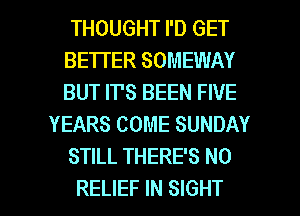 THOUGHT I'D GET
BETTER SOMEWAY
BUT IT'S BEEN FIVE
YEARS COME SUNDAY
STILL THERE'S NO
RELIEF IN SIGHT